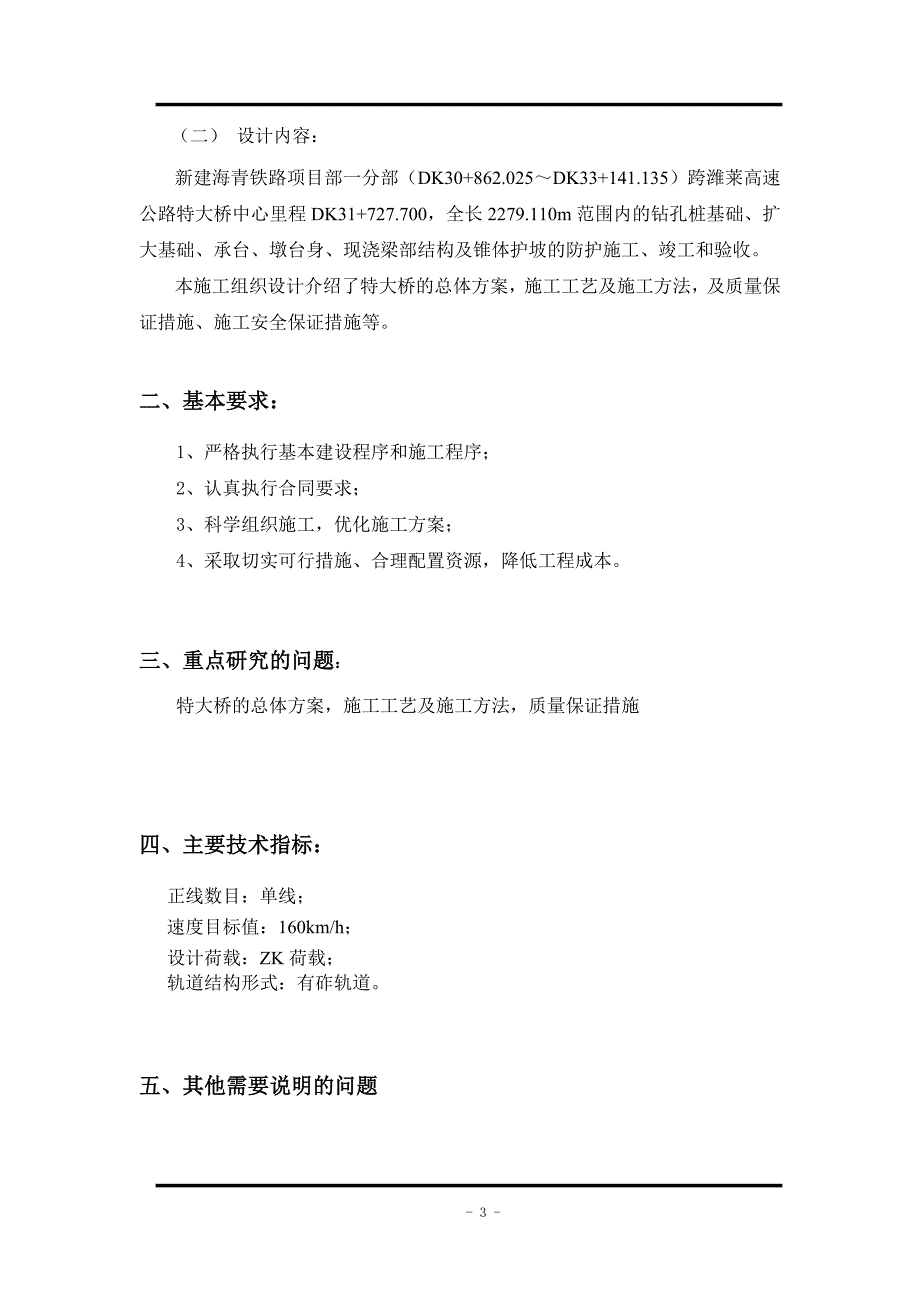 （二） 设计内容：

新建海青铁路项目部一分部（DK30+862.025～DK33+141.135）跨潍莱高速公路特大桥中心里程 DK31+727.700，全长 2279.110m 范围内的钻孔桩基础、扩大基础、承台、墩台身、现浇梁部结构及锥体护坡的防护施工、竣工和验收。

本施工组织设计介绍了特大桥的总体方案，施工工艺及施工方法，及质量保证措施、施工安全保证措施等。

二、基本要求：

1、严格执行基本建设程序和施工程序；

2、认真执行合同要求；

3、科学组织施工，优化施工方案；

4、采取切实可行措施、合理配置资源，降低工程成本。

三、重点研究的问题：

特大桥的总体方案，施工工艺及施工方法，质量保证措施

四、主要技术指标：

正线数目：单线；

速度目标值：160km/h；

设计荷载：ZK 荷载；

轨道结构形式：有砟轨道。

五、其他需要说明的问题

- 3 -